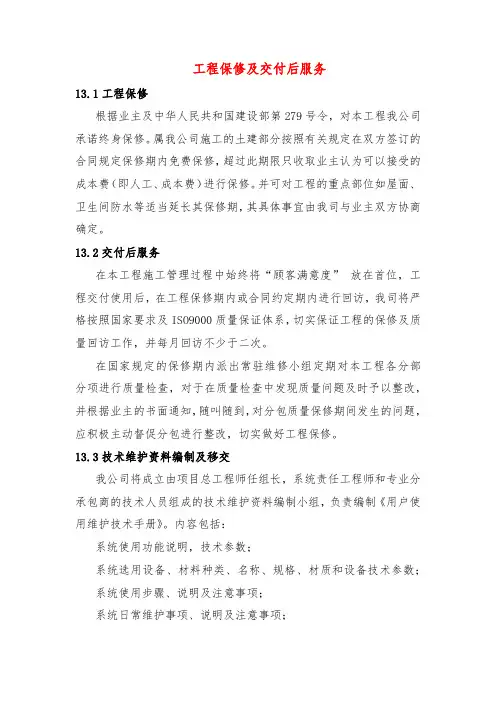 工程保修及交付后服务

13.1 工程保修

根据业主及中华人民共和国建设部第 279 号令，对本工程我公司承诺终身保修。属我公司施工的土建部分按照有关规定在双方签订的合同规定保修期内免费保修，超过此期限只收取业主认为可以接受的成本费（即人工、成本费）进行保修。并可对工程的重点部位如屋面、卫生间防水等适当延长其保修期，其具体事宜由我司与业主双方协商确定。

13.2 交付后服务

在本工程施工管理过程中始终将“顾客满意度” 放在首位，工程交付使用后，在工程保修期内或合同约定期内进行回访，我司将严格按照国家要求及 ISO9000 质量保证体系，切实保证工程的保修及质量回访工作，并每月回访不少于二次。

在国家规定的保修期内派出常驻维修小组定期对本工程各分部分项进行质量检查，对于在质量检查中发现质量问题及时予以整改，并根据业主的书面通知，随叫随到，对分包质量保修期间发生的问题，应积极主动督促分包进行整改，切实做好工程保修。

13.3 技术维护资料编制及移交

我公司将成立由项目总工程师任组长，系统责任工程师和专业分承包商的技术人员组成的技术维护资料编制小组，负责编制《用户使用维护技术手册》。内容包括：

系统使用功能说明，技术参数；

系统选用设备、材料种类、名称、规格、材质和设备技术参数；

系统使用步骤、说明及注意事项；

系统日常维护事项、说明及注意事项；